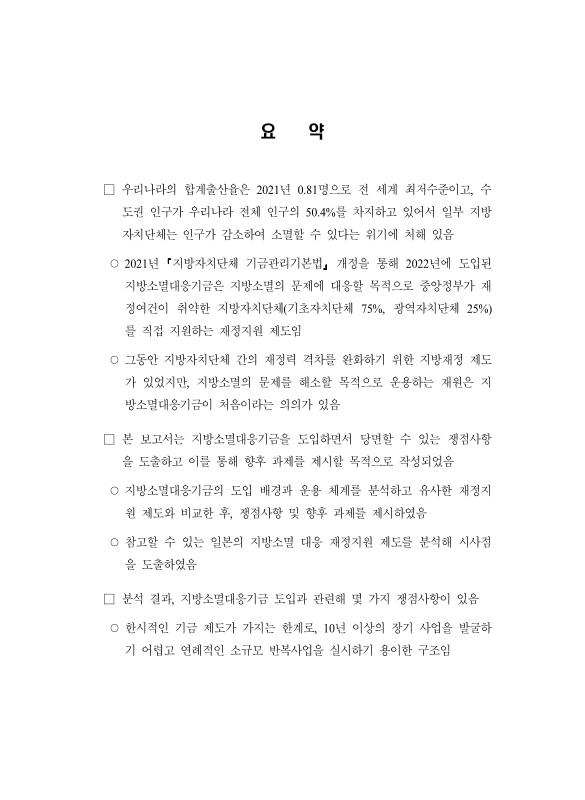 요 약

□ 우리나라의 합계출산율은 2021년 0.81명으로 전 세계 최저수준이고, 수도권 인구가 우리나라 전체 인구의 50.4%를 차지하고 있어서 일부 지방자치단체는 인구가 감소하여 소멸할 수 있다는 위기에 처해 있음

○ 2021년 『지방자치단체 기금관리기본법』 개정을 통해 2022년에 도입된 지방소멸대응기금은 지방소멸의 문제에 대응할 목적으로 중앙정부가 재정여건이 취약한 지방자치단체(기초자치단체 75%, 광역자치단체 25%)를 직접 지원하는 재정지원 제도임

○ 그동안 지방자치단체 간의 재정력 격차를 완화하기 위한 지방재정 제도가 있었지만, 지방소멸의 문제를 해소할 목적으로 운용하는 재원은 지방소멸대응기금이 처음이라는 의의가 있음

□ 본 보고서는 지방소멸대응기금을 도입하면서 당면할 수 있는 쟁점사항을 도출하고 이를 통해 향후 과제를 제시할 목적으로 작성되었음

○ 지방소멸대응기금의 도입 배경과 운용 체계를 분석하고 유사한 재정지원 제도와 비교한 후, 쟁점사항 및 향후 과제를 제시하였음

○ 참고할 수 있는 일본의 지방소멸 대응 재정지원 제도를 분석해 시사점을 도출하였음

□ 분석 결과, 지방소멸대응기금 도입과 관련해 몇 가지 쟁점사항이 있음

○ 한시적인 기금 제도가 가지는 한계로, 10년 이상의 장기 사업을 발굴하기 어렵고 연례적인 소규모 반복사업을 실시하기 용이한 구조임